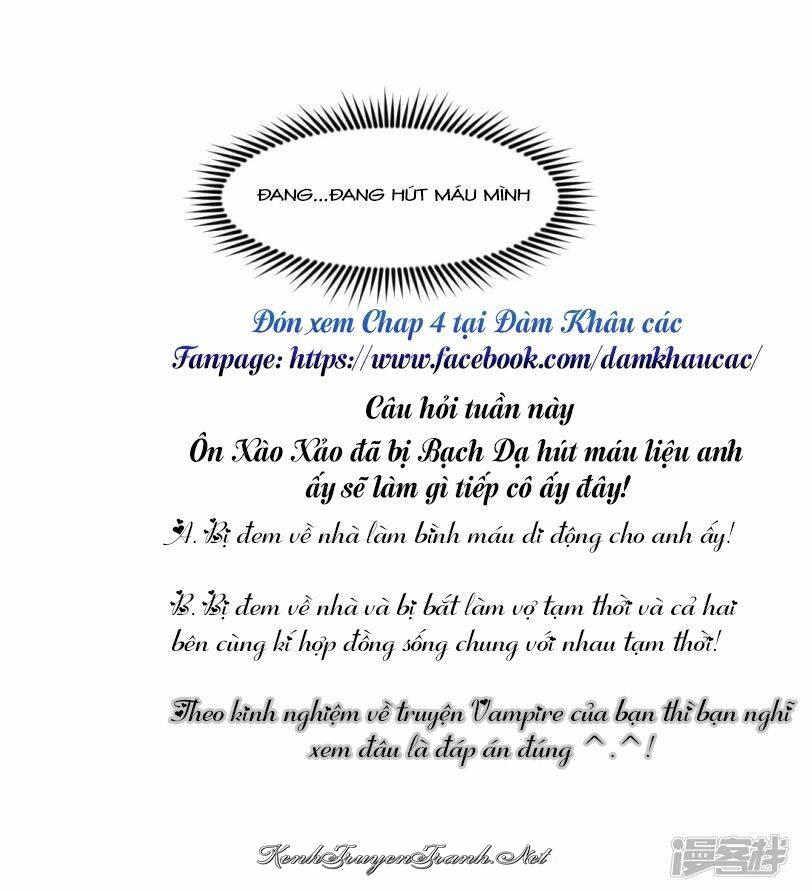 ĐANG...ĐANG HÚT MÁU MÌNH

Đón xem Chap 4 tại Đàm Khâu các
Fanpage: https://www.facebook.com/damkhaucac/

Câu hỏi tuần này
Ôn Xảo Xảo đã bị Bạch Dạ hút máu liệu anh ấy sẽ làm gì tiếp cô ấy đây!

A. Bị đem về nhà làm bình máu di động cho anh ấy!

B. Bị đem về nhà và bị bắt làm vợ tạm thời và cả hai bên cùng kí hợp đồng sống chung với nhau tạm thời!

Theo kinh nghiệm về truyện Vampire của bạn thì bạn nghĩ xem đâu là đáp án đúng ^.^!

KenhTruyenTranh.Net

漫客栈